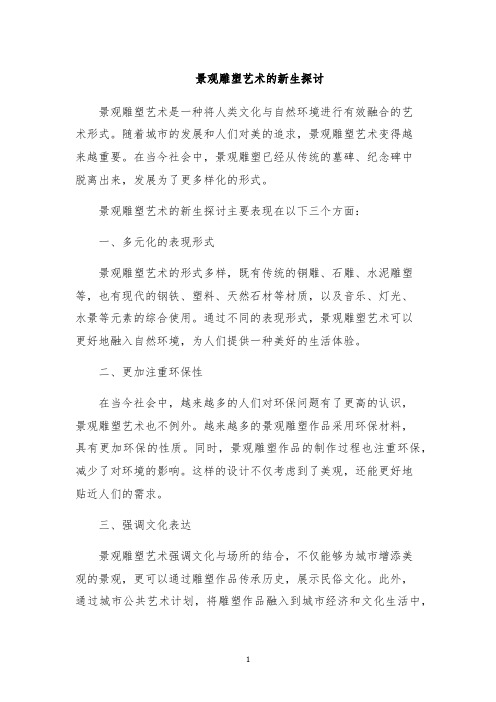 景观雕塑艺术的新生探讨

景观雕塑艺术是一种将人类文化与自然环境进行有效融合的艺术形式。随着城市的发展和人们对美的追求，景观雕塑艺术变得越来越重要。在当今社会中，景观雕塑已经从传统的墓碑、纪念碑中脱离出来，发展为了更多样化的形式。

景观雕塑艺术的新生探讨主要表现在以下三个方面：

一、多元化的表现形式

景观雕塑艺术的形式多样，既有传统的铜雕、石雕、水泥雕塑等，也有现代的钢铁、塑料、天然石材等材质，以及音乐、灯光、水景等元素的综合使用。通过不同的表现形式，景观雕塑艺术可以更好地融入自然环境，为人们提供一种美好的生活体验。

二、更加注重环保性

在当今社会中，越来越多的人们对环保问题有了更高的认识，景观雕塑艺术也不例外。越来越多的景观雕塑作品采用环保材料，具有更加环保的性质。同时，景观雕塑作品的制作过程也注重环保，减少了对环境的影响。这样的设计不仅考虑到了美观，还能更好地贴近人们的需求。

三、强调文化表达

景观雕塑艺术强调文化与场所的结合，不仅能够为城市增添美观的景观，更可以通过雕塑作品传承历史，展示民俗文化。此外，通过城市公共艺术计划，将雕塑作品融入到城市经济和文化生活中，

1